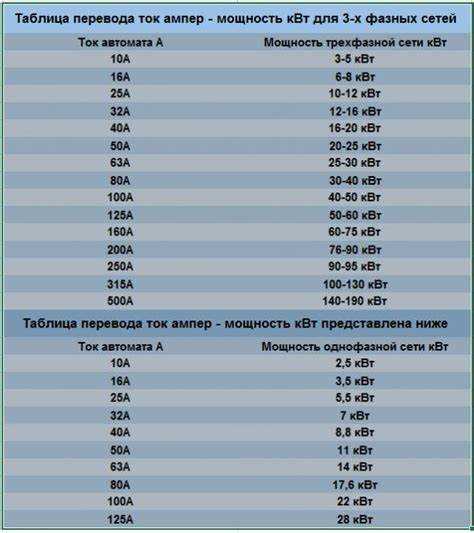 Таблица перевода ток ампер - мощность кВт для 3-х фазных сетей

| Ток автомата А | Мощность трехфазной сети кВт |
|---|---|
| 10А | 3-5 кВт |
| 16А | 6-8 кВт |
| 25А | 10-12 кВт |
| 32А | 12-16 кВт |
| 40А | 16-20 кВт |
| 50А | 20-25 кВт |
| 63А | 25-30 кВт |
| 80А | 30-40 кВт |
| 100А | 40-50 кВт |
| 125А | 50-60 кВт |
| 160А | 60-75 кВт |
| 200А | 76-90 кВт |
| 250А | 90-95 кВт |
| 315А | 100-130 кВт |
| 500А | 140-190 кВт |

Таблица перевода ток ампер - мощность кВт представлена ниже

| Ток автомата А | Мощность однофазной сети кВт |
|---|---|
| 10А | 2,5 кВт |
| 16А | 3,5 кВт |
| 25А | 5,5 кВт |
| 32А | 7 кВт |
| 40А | 8,8 кВт |
| 50А | 11 кВт |
| 63А | 14 кВт |
| 80А | 17,6 кВт |
| 100А | 22 кВт |
| 125А | 28 кВт |